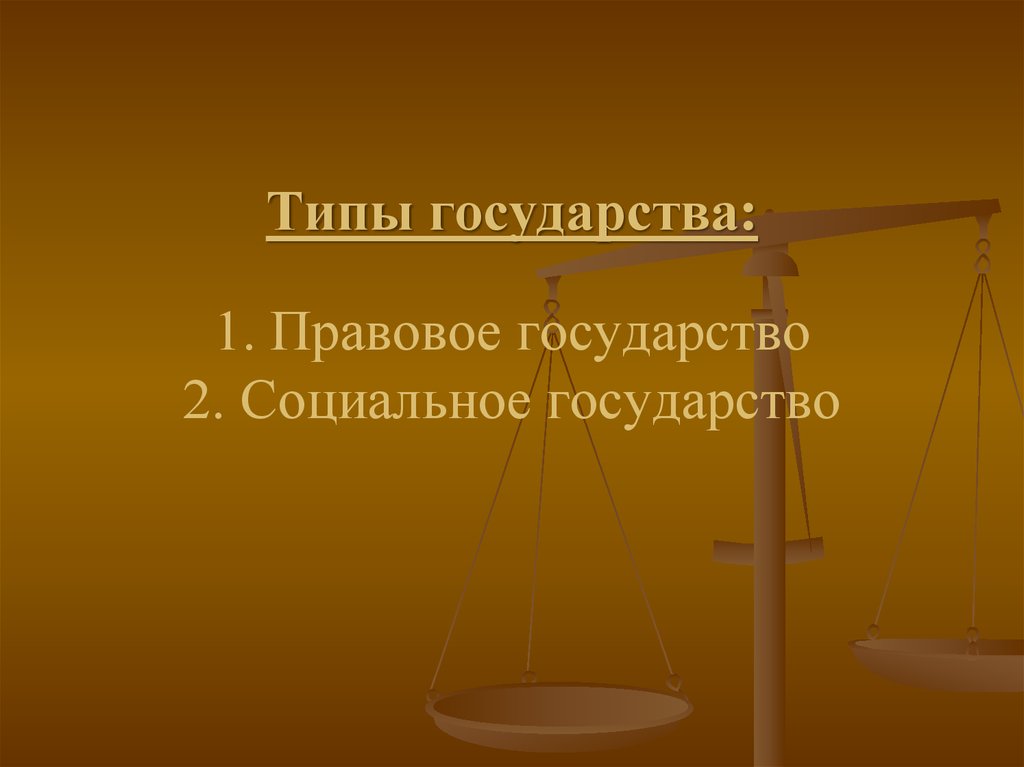 Типы государства:

1. Правовое государство
2. Социальное государство